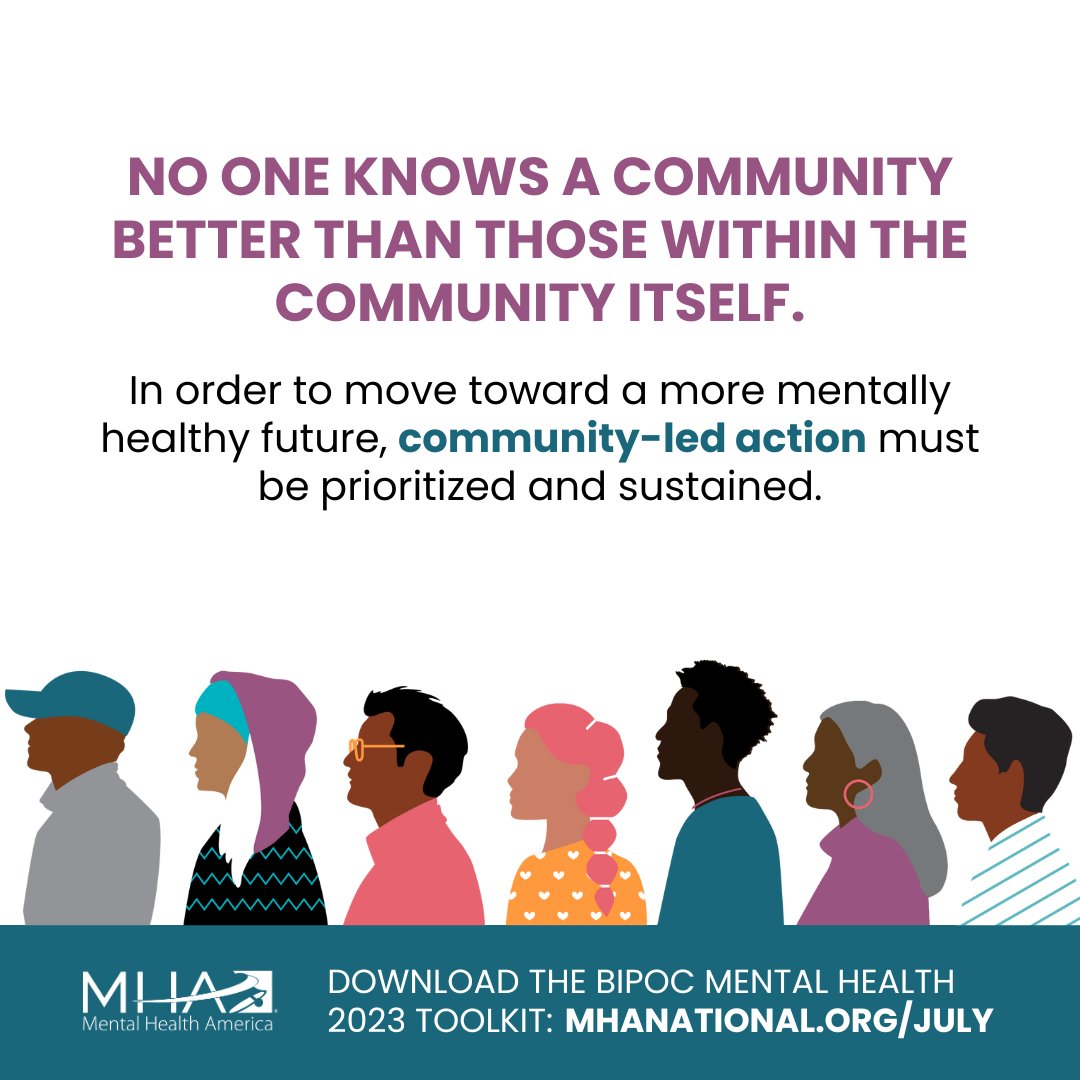 NO ONE KNOWS A COMMUNITY BETTER THAN THOSE WITHIN THE COMMUNITY ITSELF.

In order to move toward a more mentally healthy future, community-led action must be prioritized and sustained.

MHA Mental Health America

DOWNLOAD THE BIPOC MENTAL HEALTH 2023 TOOLKIT: MHANATIONAL.ORG/JULY